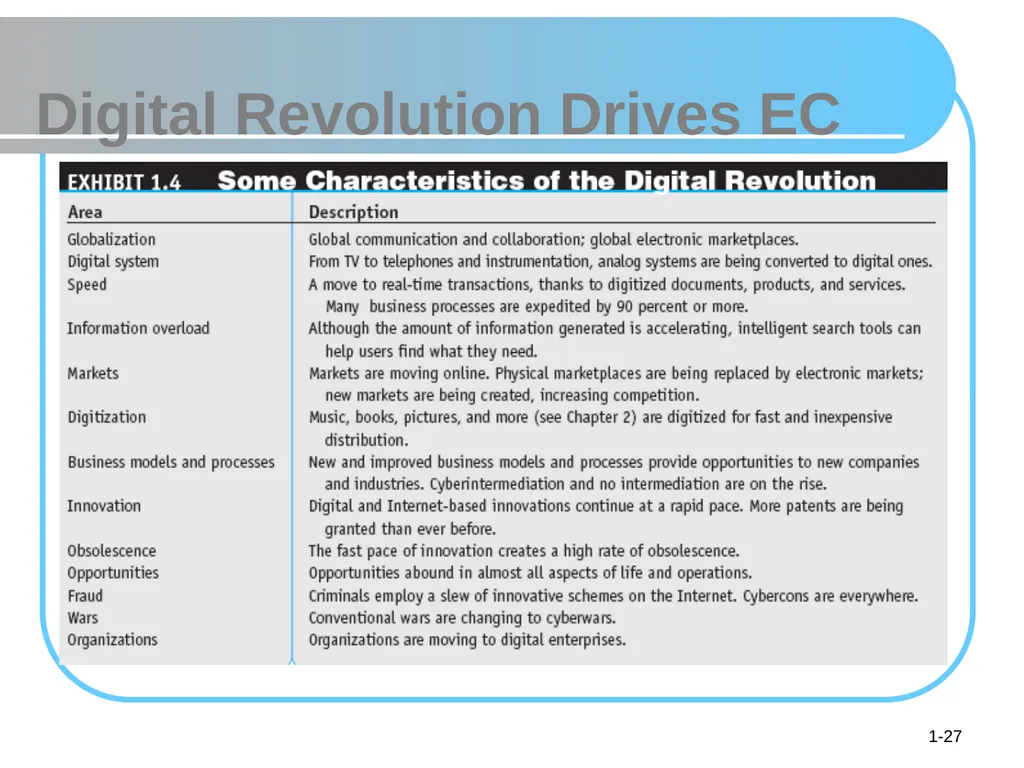 Digital Revolution Drives EC

EXHIBIT 1.4 Some Characteristics of the Digital Revolution

| Area | Description |
|---|---|
| Globalization | Global communication and collaboration; global electronic marketplaces. |
| Digital system | From TV to telephones and instrumentation, analog systems are being converted to digital ones. |
| Speed | A move to real-time transactions, thanks to digitized documents, products, and services. Many business processes are expedited by 90 percent or more. |
| Information overload | Although the amount of information generated is accelerating, intelligent search tools can help users find what they need. |
| Markets | Markets are moving online. Physical marketplaces are being replaced by electronic markets; new markets are being created, increasing competition. |
| Digitization | Music, books, pictures, and more (see Chapter 2) are digitized for fast and inexpensive distribution. |
| Business models and processes | New and improved business models and processes provide opportunities to new companies and industries. Cyberintermediation and no intermediation are on the rise. |
| Innovation | Digital and Internet-based innovations continue at a rapid pace. More patents are being granted than ever before. |
| Obsolescence | The fast pace of innovation creates a high rate of obsolescence. |
| Opportunities | Opportunities abound in almost all aspects of life and operations. |
| Fraud | Criminals employ a slew of innovative schemes on the Internet. Cybercons are everywhere. |
| Wars | Conventional wars are changing to cyberwars. |
| Organizations | Organizations are moving to digital enterprises. |

1-27